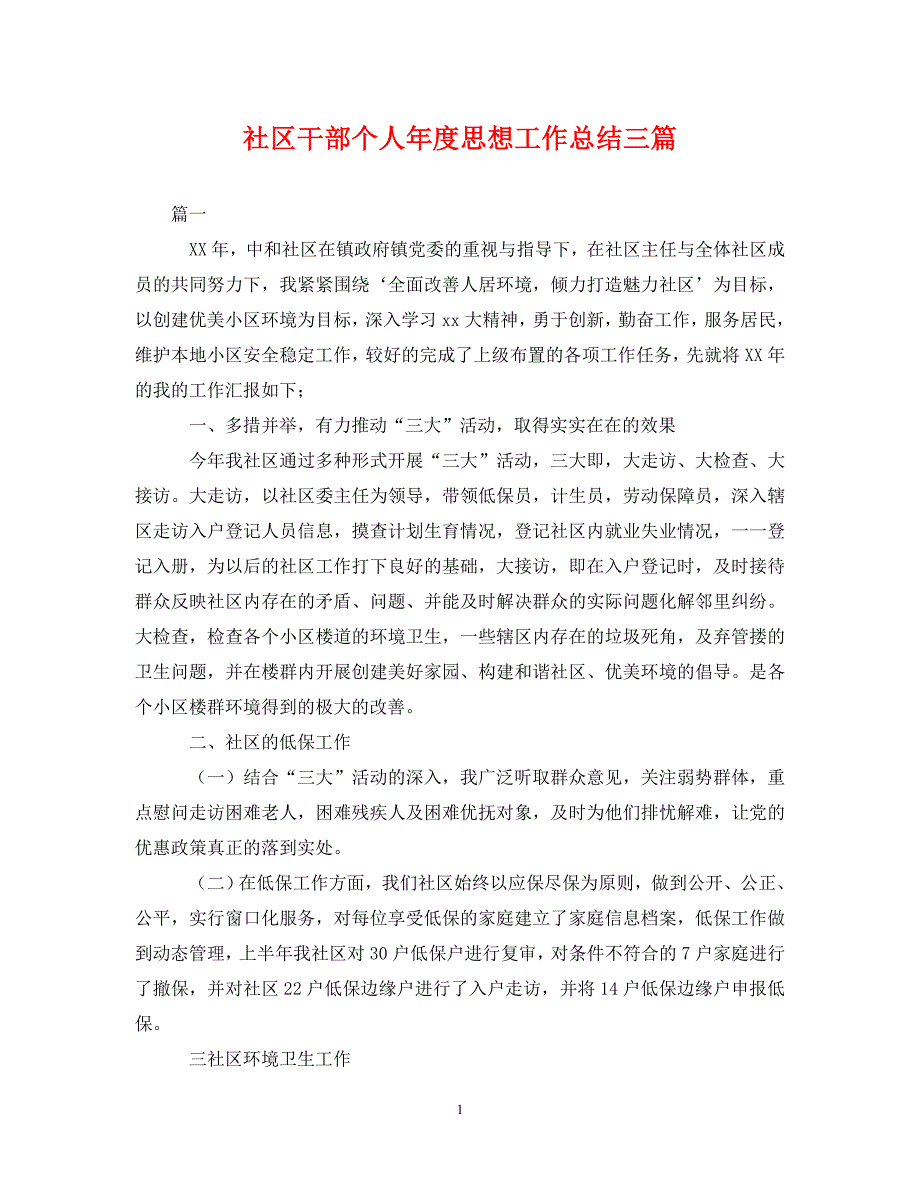 社区干部个人年度思想工作总结三篇

篇一

XX年，中和社区在镇政府镇党委的重视与指导下，在社区主任与全体社区成员的共同努力下，我紧紧围绕‘全面改善人居环境，倾力打造魅力社区’为目标，以创建优美小区环境为目标，深入学习xx大精神，勇于创新，勤奋工作，服务居民，维护本地小区安全稳定工作，较好的完成了上级布置的各项工作任务，先就将XX年的我的工作汇报如下；

一、多措并举，有力推动“三大”活动，取得实实在在的效果

今年我社区通过多种形式开展“三大”活动，三大即，大走访、大检查、大接访。大走访，以社区委主任为领导，带领低保员，计生员，劳动保障员，深入辖区走访入户登记人员信息，摸查计划生育情况，登记社区内就业失业情况，一一登记入册，为以后的社区工作打下良好的基础，大接访，即在入户登记时，及时接待群众反映社区内存在的矛盾、问题、并能及时解决群众的实际问题化解邻里纠纷。大检查，检查各个小区楼道的环境卫生，一些辖区内存在的垃圾死角，及弃管搂的卫生问题，并在楼群内开展创建美好家园、构建和谐社区、优美环境的倡导。是各个小区楼群环境得到的极大的改善。

二、社区的低保工作

（一）结合“三大”活动的深入，我广泛听取群众意见，关注弱势群体，重点慰问走访困难老人，困难残疾人及困难优抚对象，及时为他们排忧解难，让党的优惠政策真正的落到实处。

（二）在低保工作方面，我们社区始终以应保尽保为原则，做到公开、公正、公平，实行窗口化服务，对每位享受低保的家庭建立了家庭信息档案，低保工作做到动态管理，上半年我社区对30户低保户进行复审，对条件不符合的7户家庭进行了撤保，并对社区22户低保边缘户进行了入户走访，并将14户低保边缘户申报低保。

三社区环境卫生工作

1